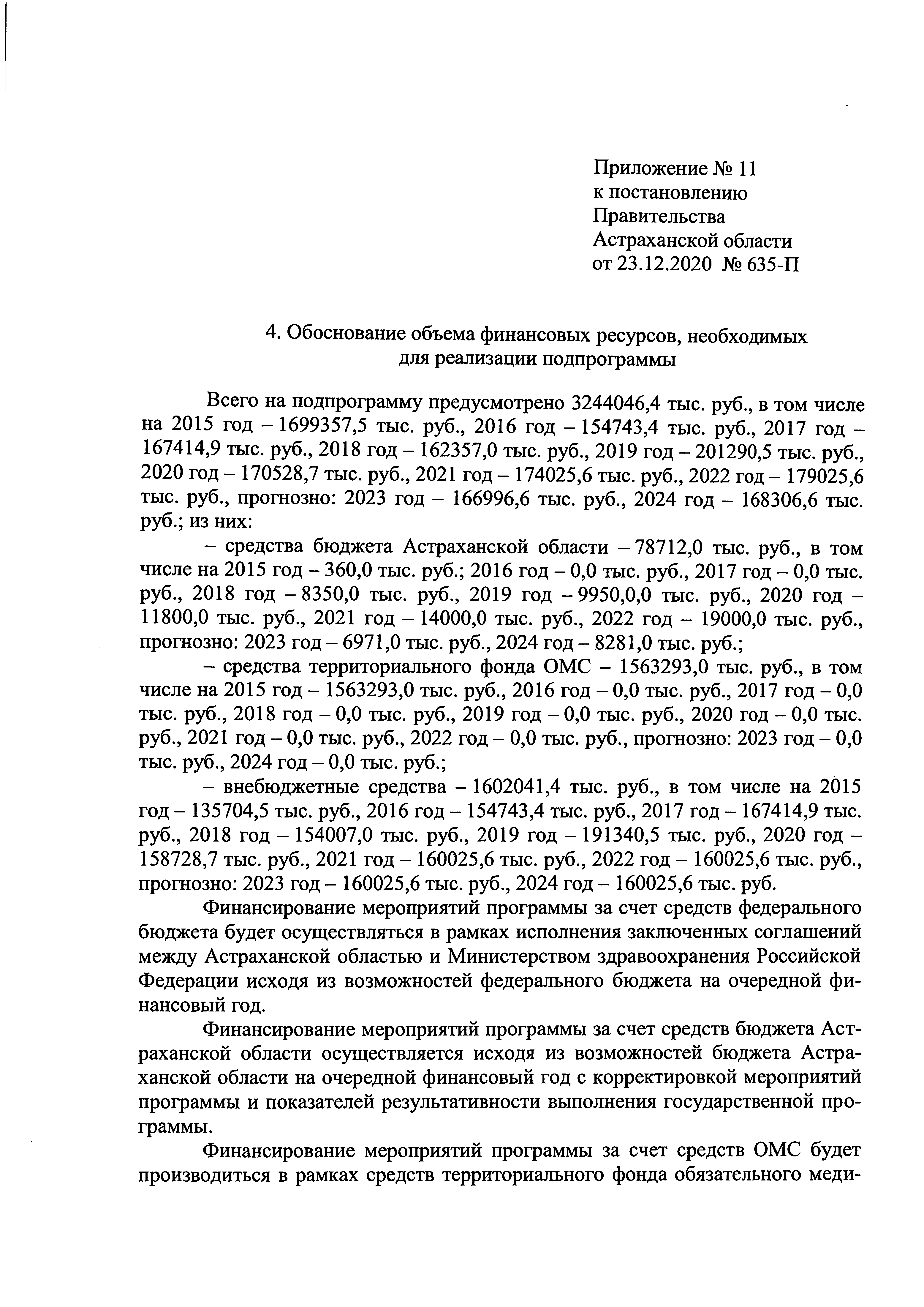 Приложение № 11
к постановлению
Правительства
Астраханской области
от 23.12.2020 № 635-П

4. Обоснование объема финансовых ресурсов, необходимых
для реализации подпрограммы

Всего на подпрограмму предусмотрено 3244046,4 тыс. руб., в том числе на 2015 год – 1699357,5 тыс. руб., 2016 год – 154743,4 тыс. руб., 2017 год – 167414,9 тыс. руб., 2018 год – 162357,0 тыс. руб., 2019 год – 201290,5 тыс. руб., 2020 год – 170528,7 тыс. руб., 2021 год – 174025,6 тыс. руб., 2022 год – 179025,6 тыс. руб., прогнозно: 2023 год – 166996,6 тыс. руб., 2024 год – 168306,6 тыс. руб.; из них:

– средства бюджета Астраханской области – 78712,0 тыс. руб., в том числе на 2015 год – 360,0 тыс. руб.; 2016 год – 0,0 тыс. руб., 2017 год – 0,0 тыс. руб., 2018 год – 8350,0 тыс. руб., 2019 год – 9950,0,0 тыс. руб., 2020 год – 11800,0 тыс. руб., 2021 год – 14000,0 тыс. руб., 2022 год – 19000,0 тыс. руб., прогнозно: 2023 год – 6971,0 тыс. руб., 2024 год – 8281,0 тыс. руб.;

– средства территориального фонда ОМС – 1563293,0 тыс. руб., в том числе на 2015 год – 1563293,0 тыс. руб., 2016 год – 0,0 тыс. руб., 2017 год – 0,0 тыс. руб., 2018 год – 0,0 тыс. руб., 2019 год – 0,0 тыс. руб., 2020 год – 0,0 тыс. руб., 2021 год – 0,0 тыс. руб., 2022 год – 0,0 тыс. руб., прогнозно: 2023 год – 0,0 тыс. руб., 2024 год – 0,0 тыс. руб.;

– внебюджетные средства – 1602041,4 тыс. руб., в том числе на 2015 год – 135704,5 тыс. руб., 2016 год – 154743,4 тыс. руб., 2017 год – 167414,9 тыс. руб., 2018 год – 154007,0 тыс. руб., 2019 год – 191340,5 тыс. руб., 2020 год – 158728,7 тыс. руб., 2021 год – 160025,6 тыс. руб., 2022 год – 160025,6 тыс. руб., прогнозно: 2023 год – 160025,6 тыс. руб., 2024 год – 160025,6 тыс. руб.

Финансирование мероприятий программы за счет средств федерального бюджета будет осуществляться в рамках исполнения заключенных соглашений между Астраханской областью и Министерством здравоохранения Российской Федерации исходя из возможностей федерального бюджета на очередной финансовый год.

Финансирование мероприятий программы за счет средств бюджета Астраханской области осуществляется исходя из возможностей бюджета Астраханской области на очередной финансовый год с корректировкой мероприятий программы и показателей результативности выполнения государственной программы.

Финансирование мероприятий программы за счет средств ОМС будет производиться в рамках средств территориального фонда обязательного меди-